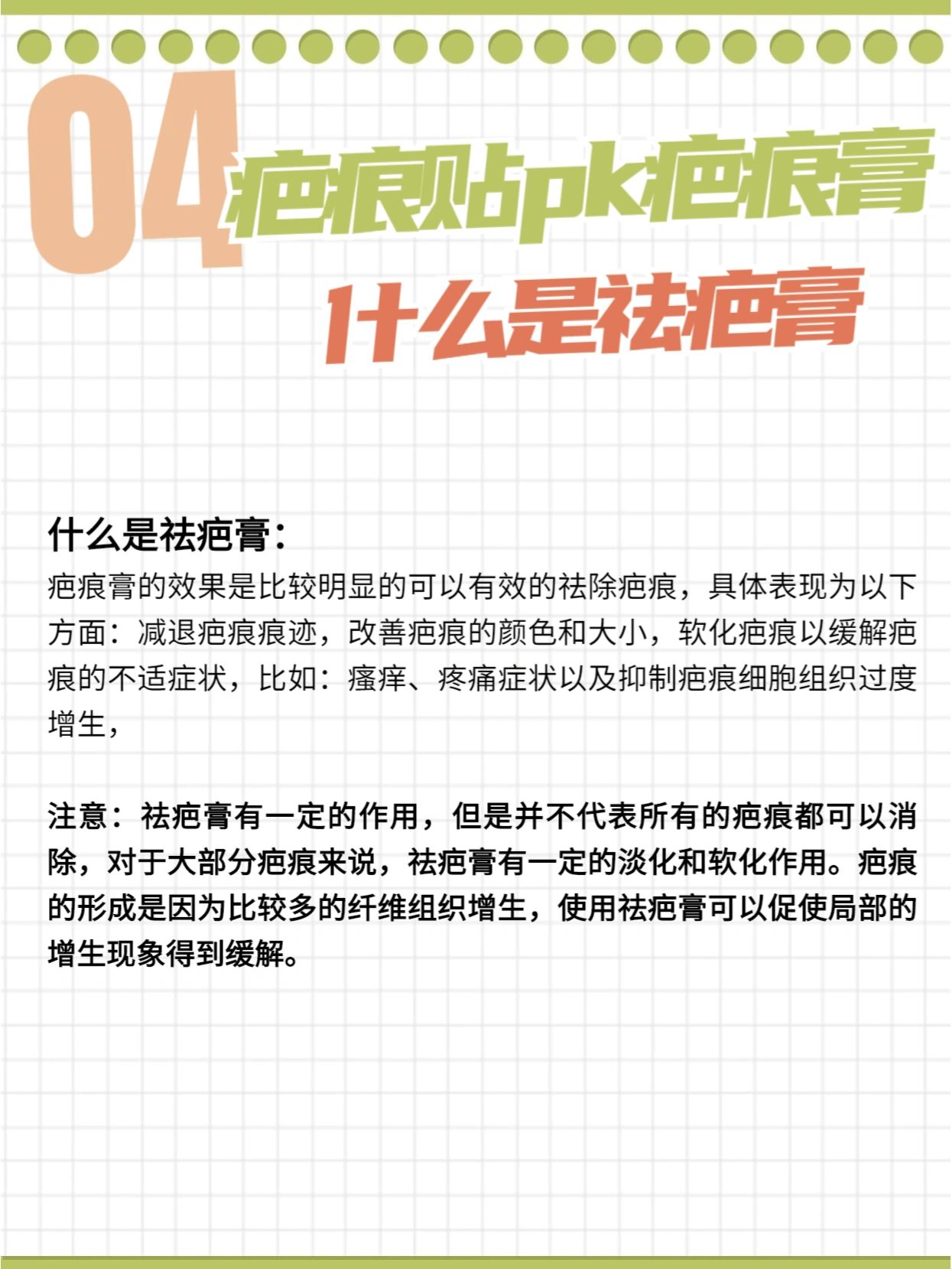 04 疤痕贴pk疤痕膏

什么是祛疤膏

什么是祛疤膏：

疤痕膏的效果是比较明显的可以有效的祛除疤痕，具体表现为以下方面：减退疤痕痕迹，改善疤痕的颜色和大小，软化疤痕以缓解疤痕的不适症状，比如：瘙痒、疼痛症状以及抑制疤痕细胞组织过度增生，

注意：祛疤膏有一定的作用，但是并不代表所有的疤痕都可以消除，对于大部分疤痕来说，祛疤膏有一定的淡化和软化作用。疤痕的形成是因为比较多的纤维组织增生，使用祛疤膏可以促使局部的增生现象得到缓解。